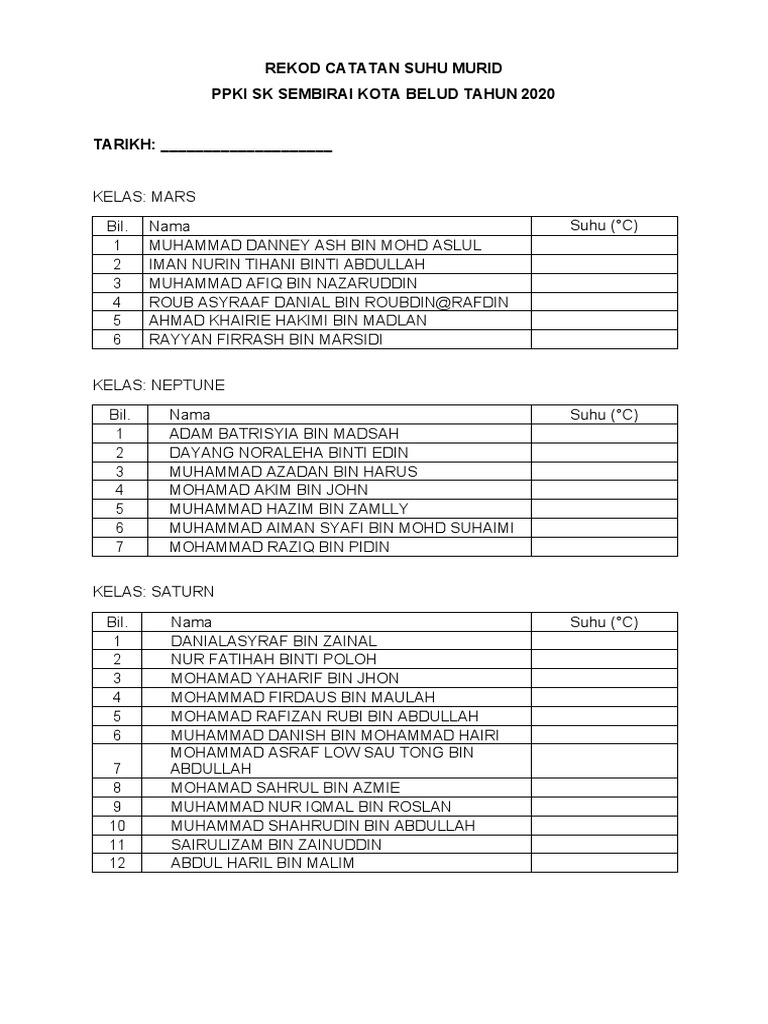 REKOD CATATAN SUHU MURID
PPKI SK SEMBIRAI KOTA BELUD TAHUN 2020

TARIKH: ____________________

KELAS: MARS

| Bil. | Nama | Suhu (°C) |
|---|---|---|
| 1 | MUHAMMAD DANNEY ASH BIN MOHD ASLUL | |
| 2 | IMAN NURIN TIHANI BINTI ABDULLAH | |
| 3 | MUHAMMAD AFIQ BIN NAZARUDDIN | |
| 4 | ROUB ASYRAAF DANIAL BIN ROUBDIN@RAFDIN | |
| 5 | AHMAD KHAIRIE HAKIMI BIN MADLAN | |
| 6 | RAYYAN FIRRASH BIN MARSIDI | |

KELAS: NEPTUNE

| Bil. | Nama | Suhu (°C) |
|---|---|---|
| 1 | ADAM BATRISYIA BIN MADSAH | |
| 2 | DAYANG NORALEHA BINTI EDIN | |
| 3 | MUHAMMAD AZADAN BIN HARUS | |
| 4 | MOHAMAD AKIM BIN JOHN | |
| 5 | MUHAMMAD HAZIM BIN ZAMLLY | |
| 6 | MUHAMMAD AIMAN SYAFI BIN MOHD SUHAIMI | |
| 7 | MOHAMMAD RAZIQ BIN PIDIN | |

KELAS: SATURN

| Bil. | Nama | Suhu (°C) |
|---|---|---|
| 1 | DANIALASYRAF BIN ZAINAL | |
| 2 | NUR FATIHAH BINTI POLOH | |
| 3 | MOHAMAD YAHARIF BIN JHON | |
| 4 | MOHAMMAD FIRDAUS BIN MAULAH | |
| 5 | MOHAMAD RAFIZAN RUBI BIN ABDULLAH | |
| 6 | MUHAMMAD DANISH BIN MOHAMMAD HAIRI | |
| 7 | MOHAMMAD ASRAF LOW SAU TONG BIN ABDULLAH | |
| 8 | MOHAMAD SAHRUL BIN AZMIE | |
| 9 | MUHAMMAD NUR IQMAL BIN ROSLAN | |
| 10 | MUHAMMAD SHAHRUDIN BIN ABDULLAH | |
| 11 | SAIRULIZAM BIN ZAINUDDIN | |
| 12 | ABDUL HARIL BIN MALIM | |